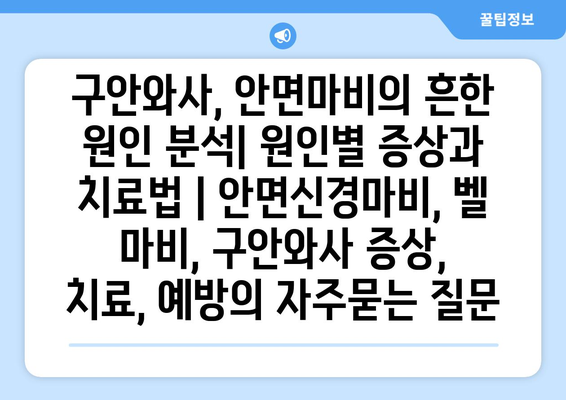 꿀팁정보

구안와사, 안면마비의 흔한 원인 분석| 원인별 증상과 치료법 | 안면신경마비, 벨 마비, 구안와사 증상, 치료, 예방의 자주묻는 질문